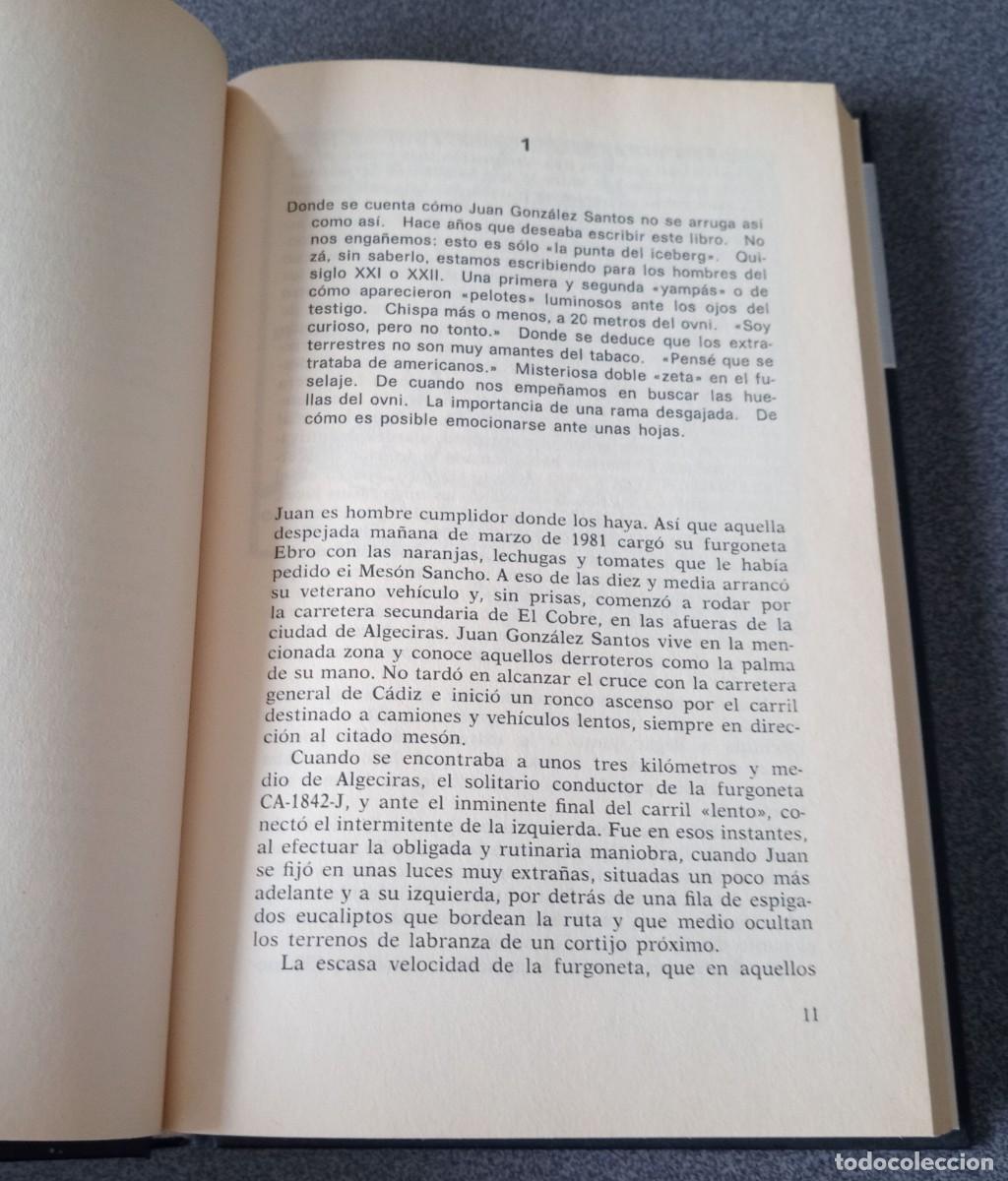 1

Donde se cuenta cómo Juan González Santos no se arruga así como así. Hace años que deseaba escribir este libro. No nos engañemos: esto es sólo «la punta del iceberg». Quizá, sin saberlo, estamos escribiendo para los hombres del siglo XXI o XXII. Una primera y segunda «yampás» o de cómo aparecieron «pelotes» luminosos ante los ojos del testigo. Chispa más o menos, a 20 metros del ovni. «Soy curioso, pero no tonto.» Donde se deduce que los extraterrestres no son muy amantes del tabaco. «Pensé que se trataba de americanos.» Misteriosa doble «zeta» en el fuselaje. De cuando nos empeñamos en buscar las huellas del ovni. La importancia de una rama desgajada. De cómo es posible emocionarse ante unas hojas.

Juan es hombre cumplidor donde los haya. Así que aquella despejada mañana de marzo de 1981 cargó su furgoneta Ebro con las naranjas, lechugas y tomates que le había pedido ei Mesón Sancho. A eso de las diez y media arrancó su veterano vehículo y, sin prisas, comenzó a rodar por la carretera secundaria de El Cobre, en las afueras de la ciudad de Algeciras. Juan González Santos vive en la mencionada zona y conoce aquellos derroteros como la palma de su mano. No tardó en alcanzar el cruce con la carretera general de Cádiz e inició un ronco ascenso por el carril destinado a camiones y vehículos lentos, siempre en dirección al citado mesón.

Cuando se encontraba a unos tres kilómetros y medio de Algeciras, el solitario conductor de la furgoneta CA-1842-J, y ante el inminente final del carril «lento», conectó el intermitente de la izquierda. Fue en esos instantes, al efectuar la obligada y rutinaria maniobra, cuando Juan se fijó en unas luces muy extrañas, situadas un poco más adelante y a su izquierda, por detrás de una fila de espigados eucaliptos que bordean la ruta y que medio ocultan los terrenos de labranza de un cortijo próximo.

La escasa velocidad de la furgoneta, que en aquellos

11

todocoleccion